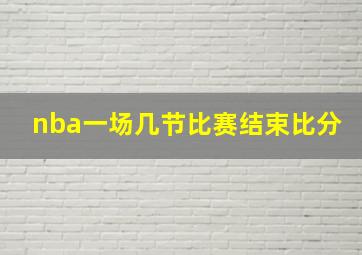 nba一场几节比赛结束比分